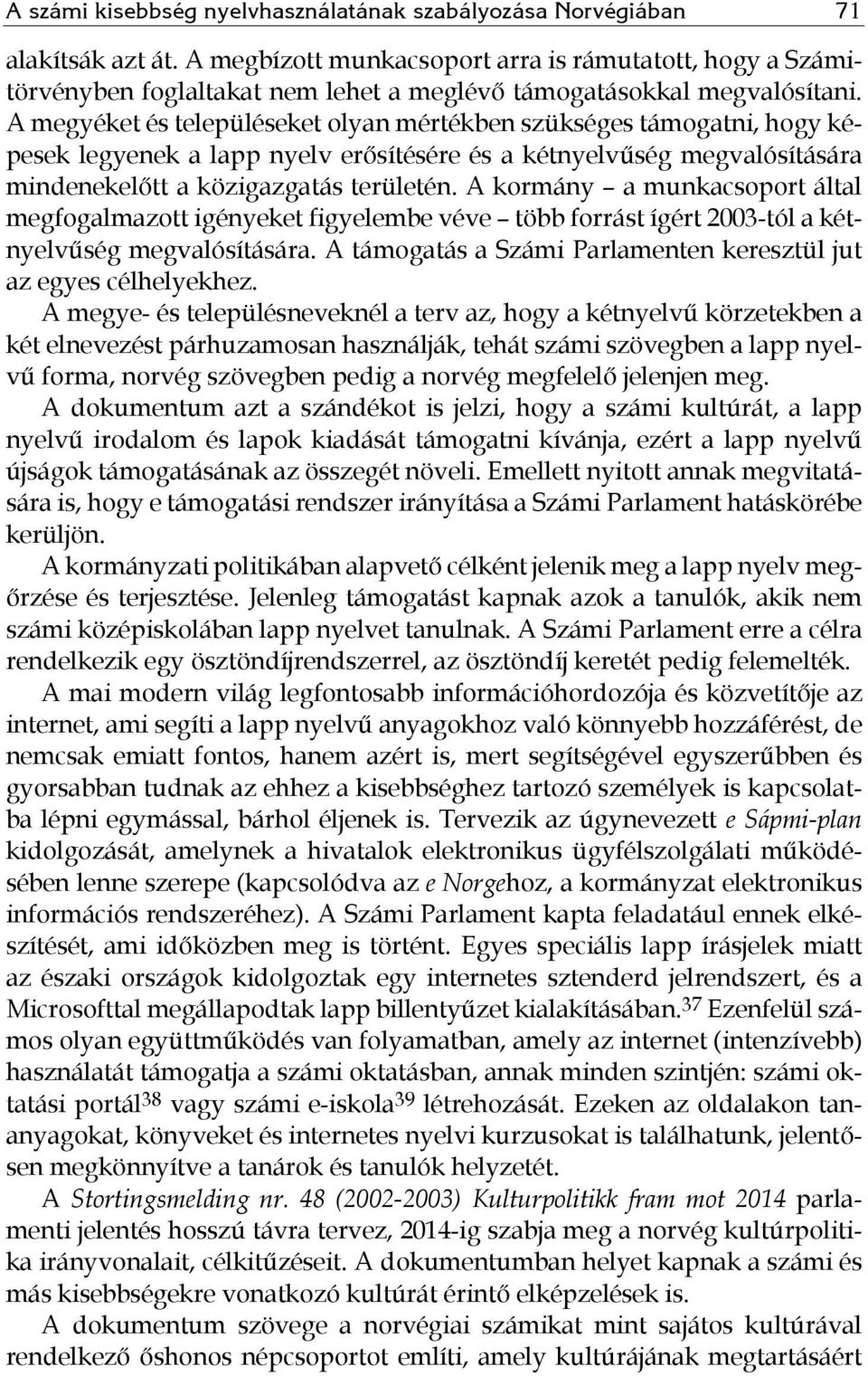 A számi kisebbség nyelvhasználatának szabályozása Norvégiában 71

alakítsák azt át. A megbízott munkacsoport arra is rámutatott, hogy a Számitörvényben foglaltakat nem lehet a meglévő támogatásokkal megvalósítani. A megyéket és településeket olyan mértékben szükséges támogatni, hogy képesek legyenek a lapp nyelv erősítésére és a kétnyelvűség megvalósítására mindenekelőtt a közigazgatás területén. A kormány – a munkacsoport által megfogalmazott igényeket figyelembe véve – több forrást ígért 2003-tól a kétnyelvűség megvalósítására. A támogatás a Számi Parlamenten keresztül jut az egyes célhelyekhez.

A megye- és településneveknél a terv az, hogy a kétnyelvű körzetekben a két elnevezést párhuzamosan használják, tehát számi szövegben a lapp nyelvű forma, norvég szövegben pedig a norvég megfelelő jelenjen meg.

A dokumentum azt a szándékot is jelzi, hogy a számi kultúrát, a lapp nyelvű irodalom és lapok kiadását támogatni kívánja, ezért a lapp nyelvű újságok támogatásának az összegét növeli. Emellett nyitott annak megvitatására is, hogy e támogatási rendszer irányítása a Számi Parlament hatáskörébe kerüljön.

A kormányzati politikában alapvető célként jelenik meg a lapp nyelv megőrzése és terjesztése. Jelenleg támogatást kapnak azok a tanulók, akik nem számi középiskolában lapp nyelvet tanulnak. A Számi Parlament erre a célra rendelkezik egy ösztöndíjrendszerrel, az ösztöndíj keretét pedig felemelték.

A mai modern világ legfontosabb információhordozója és közvetítője az internet, ami segíti a lapp nyelvű anyagokhoz való könnyebb hozzáférést, de nemcsak emiatt fontos, hanem azért is, mert segítségével egyszerűbben és gyorsabban tudnak az ehhez a kisebbséghez tartozó személyek is kapcsolatba lépni egymással, bárhol éljenek is. Tervezik az úgynevezett e Sápmi-plan kidolgozását, amelynek a hivatalok elektronikus ügyfélszolgálati működésében lenne szerepe (kapcsolódva az e Norgehoz, a kormányzat elektronikus információs rendszeréhez). A Számi Parlament kapta feladatául ennek elkészítését, ami időközben meg is történt. Egyes speciális lapp írásjelek miatt az északi országok kidolgoztak egy internetes sztenderd jelrendszert, és a Microsofttal megállapodtak lapp billentyűzet kialakításában.$^{37}$ Ezenfelül számos olyan együttműködés van folyamatban, amely az internet (intenzívebb) használatát támogatja a számi oktatásban, annak minden szintjén: számi oktatási portál$^{38}$ vagy számi e-iskola$^{39}$ létrehozását. Ezeken az oldalakon tananyagokat, könyveket és internetes nyelvi kurzusokat is találhatunk, jelentősen megkönnyítve a tanárok és tanulók helyzetét.

A Stortingsmelding nr. 48 (2002-2003) Kulturpolitikk fram mot 2014 parlamenti jelentés hosszú távra tervez, 2014-ig szabja meg a norvég kultúrpolitika irányvonalait, célkitűzéseit. A dokumentumban helyet kapnak a számi és más kisebbségekre vonatkozó kultúrát érintő elképzelések is.

A dokumentum szövege a norvégiai számikat mint sajátos kultúrával rendelkező őshonos népcsoportot említi, amely kultúrájának megtartásáért